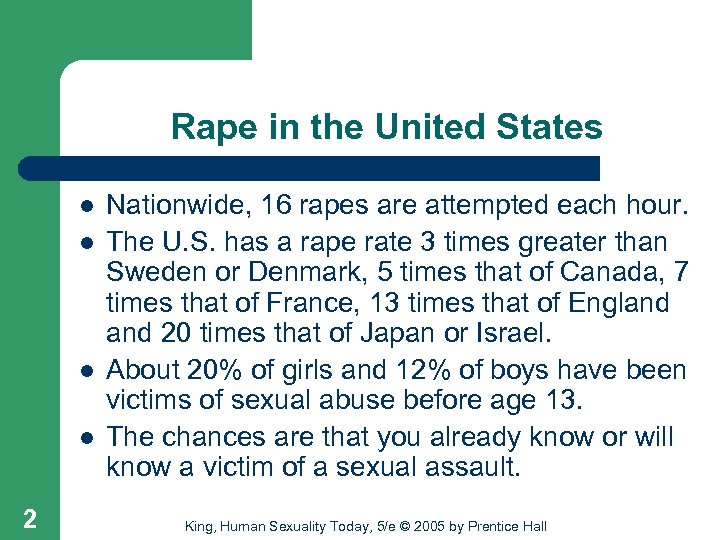 Rape in the United States

• Nationwide, 16 rapes are attempted each hour.
• The U.S. has a rape rate 3 times greater than Sweden or Denmark, 5 times that of Canada, 7 times that of France, 13 times that of England and 20 times that of Japan or Israel.
• About 20% of girls and 12% of boys have been victims of sexual abuse before age 13.
• The chances are that you already know or will know a victim of a sexual assault.

2

King, Human Sexuality Today, 5/e © 2005 by Prentice Hall